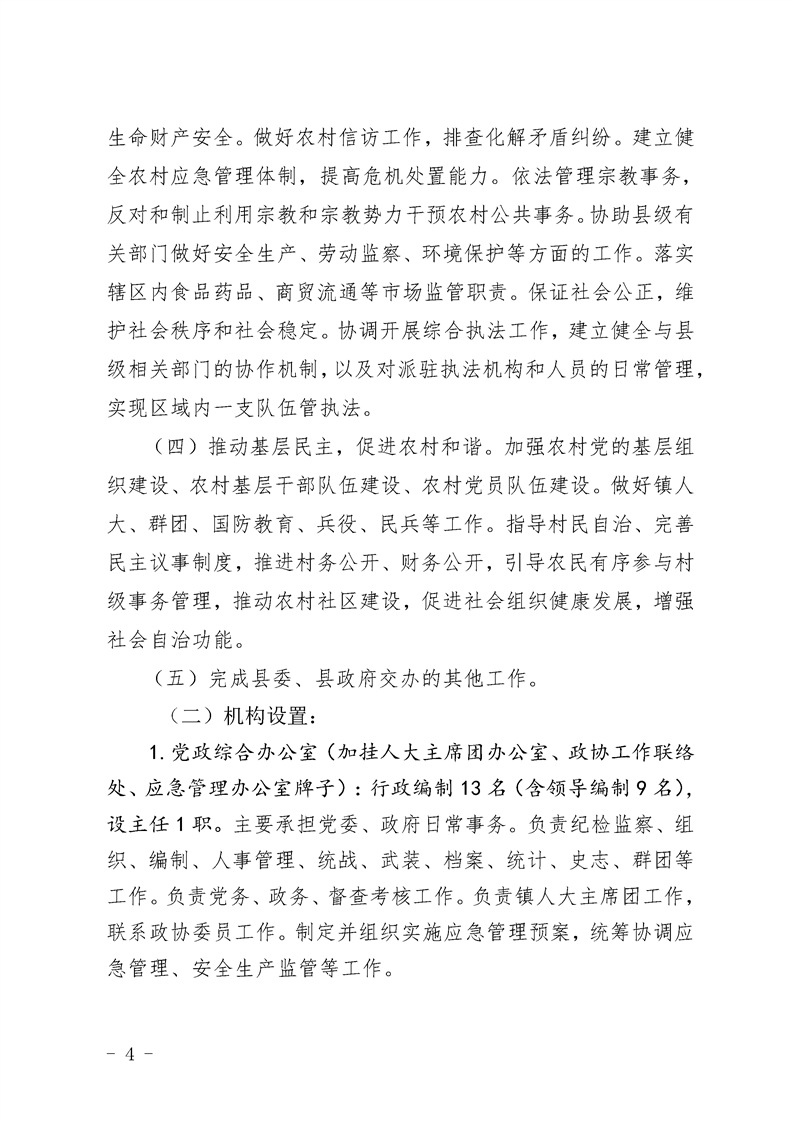 生命财产安全。做好农村信访工作，排查化解矛盾纠纷。建立健全农村应急管理体制，提高危机处置能力。依法管理宗教事务，反对和制止利用宗教和宗教势力干预农村公共事务。协助县级有关部门做好安全生产、劳动监察、环境保护等方面的工作。落实辖区内食品药品、商贸流通等市场监管职责。保证社会公正，维护社会秩序和社会稳定。协调开展综合执法工作，建立健全与县级相关部门的协作机制，以及对派驻执法机构和人员的日常管理，实现区域内一支队伍管执法。

（四）推动基层民主，促进农村和谐。加强农村党的基层组织建设、农村基层干部队伍建设、农村党员队伍建设。做好镇人大、群团、国防教育、兵役、民兵等工作。指导村民自治、完善民主议事制度，推进村务公开、财务公开，引导农民有序参与村级事务管理，推动农村社区建设，促进社会组织健康发展，增强社会自治功能。

（五）完成县委、县政府交办的其他工作。

（二）机构设置：

1.党政综合办公室（加挂人大主席团办公室、政协工作联络处、应急管理办公室牌子）：行政编制13名（含领导编制9名），设主任1职。主要承担党委、政府日常事务。负责纪检监察、组织、编制、人事管理、统战、武装、档案、统计、史志、群团等工作。负责党务、政务、督查考核工作。负责镇人大主席团工作，联系政协委员工作。制定并组织实施应急管理预案，统筹协调应急管理、安全生产监管等工作。

- 4 -